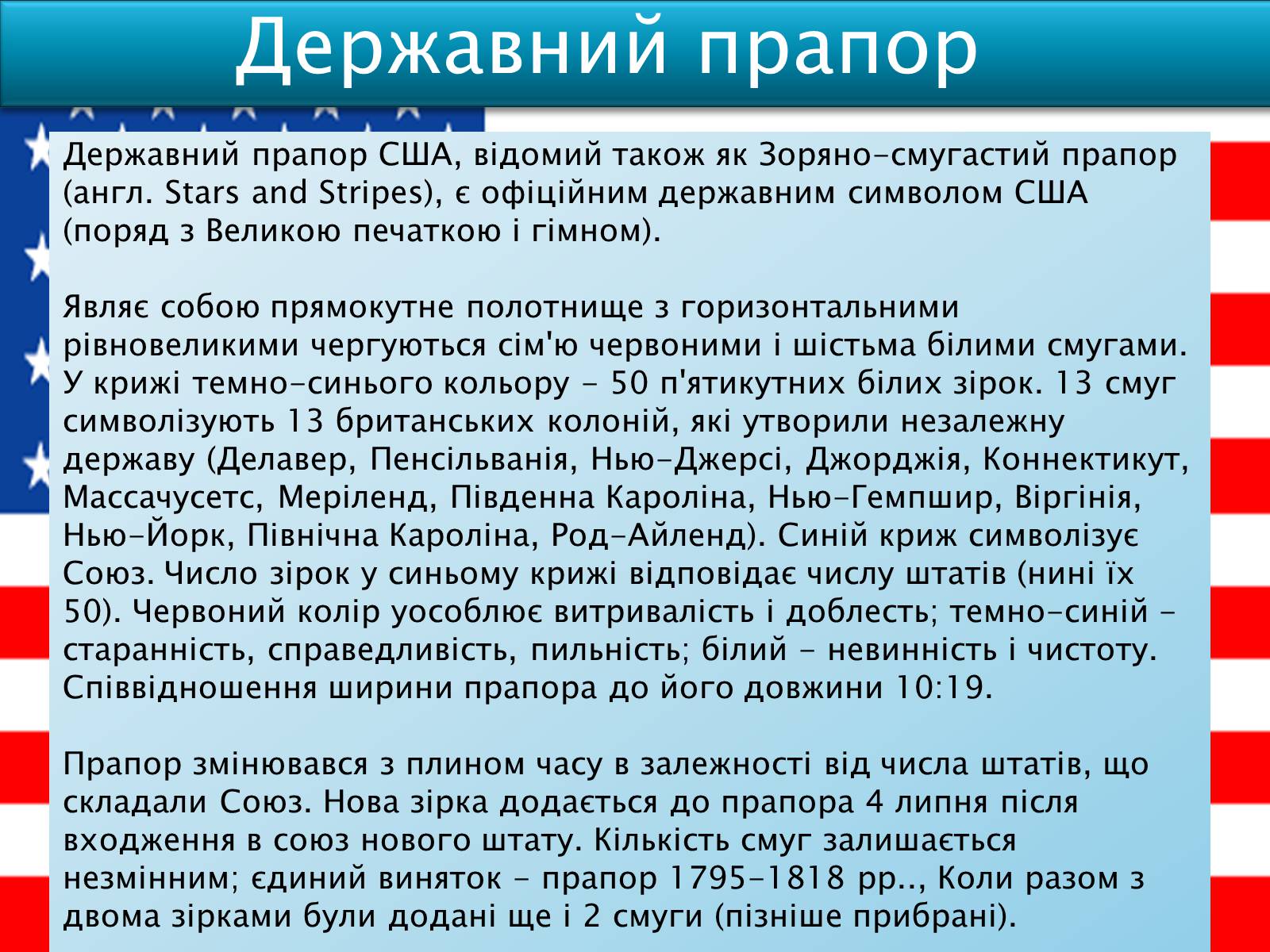 Державний прапор

Державний прапор США, відомий також як Зоряно-смугастий прапор (англ. Stars and Stripes), є офіційним державним символом США (поряд з Великою печаткою і гімном).

Являє собою прямокутне полотнище з горизонтальними рівновеликими чергуються сім'ю червоними і шістьма білими смугами. У крижі темно-синього кольору - 50 п'ятикутних білих зірок. 13 смуг символізують 13 британських колоній, які утворили незалежну державу (Делавер, Пенсільванія, Нью-Джерсі, Джорджія, Коннектикут, Массачусетс, Меріленд, Південна Кароліна, Нью-Гемпшир, Віргінія, Нью-Йорк, Північна Кароліна, Род-Айленд). Синій криж символізує Союз. Число зірок у синьому крижі відповідає числу штатів (нині їх 50). Червоний колір уособлює витривалість і доблесть; темно-синій - старанність, справедливість, пильність; білий - невинність і чистоту. Співвідношення ширини прапора до його довжини 10:19.

Прапор змінювався з плином часу в залежності від числа штатів, що складали Союз. Нова зірка додається до прапора 4 липня після входження в союз нового штату. Кількість смуг залишається незмінним; єдиний виняток - прапор 1795-1818 рр.., Коли разом з двома зірками були додані ще і 2 смуги (пізніше прибрані).